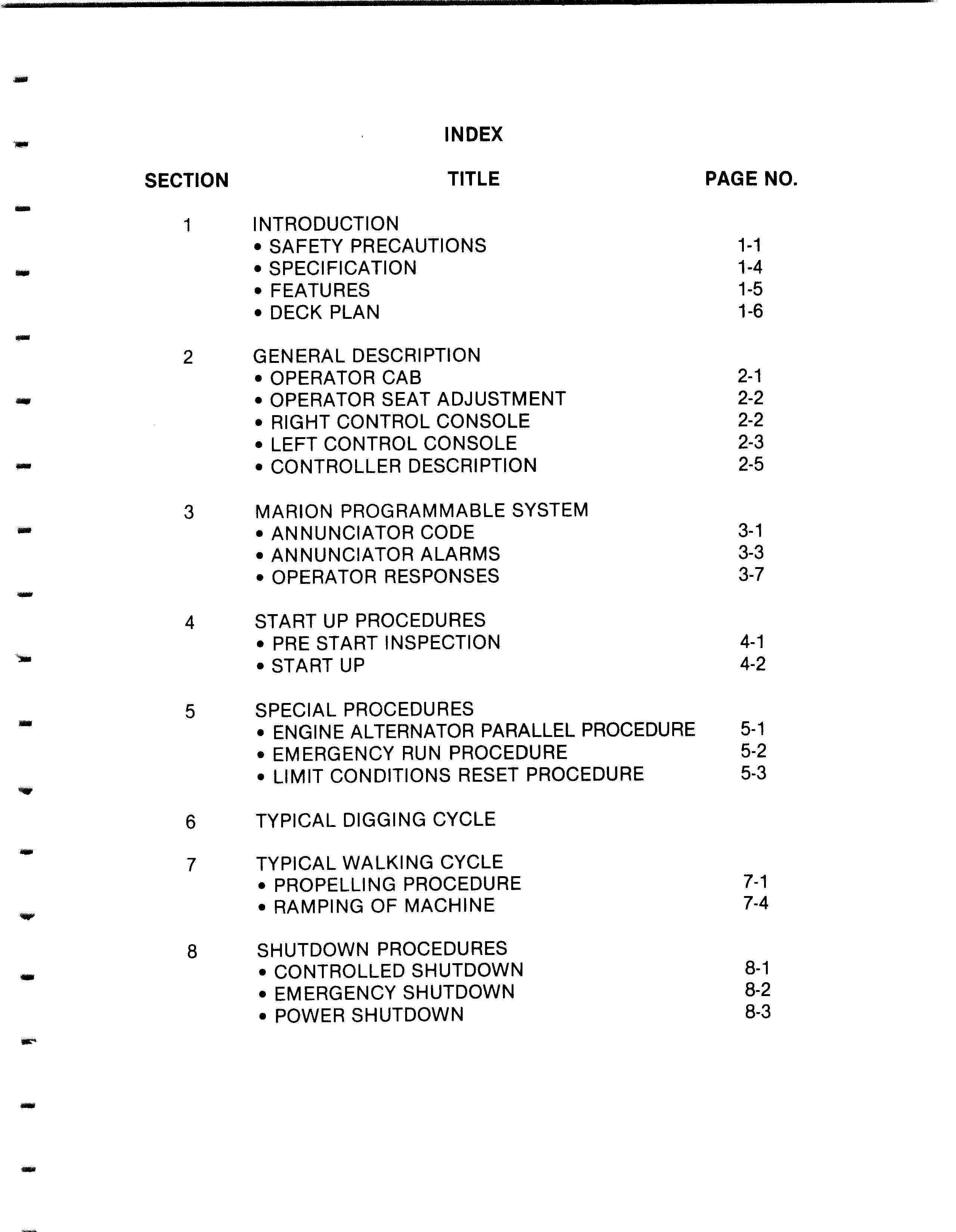 INDEX

| SECTION | TITLE | PAGE NO. |
|---|---|---|
| 1 | INTRODUCTION | |
| | • SAFETY PRECAUTIONS | 1-1 |
| | • SPECIFICATION | 1-4 |
| | • FEATURES | 1-5 |
| | • DECK PLAN | 1-6 |
| 2 | GENERAL DESCRIPTION | |
| | • OPERATOR CAB | 2-1 |
| | • OPERATOR SEAT ADJUSTMENT | 2-2 |
| | • RIGHT CONTROL CONSOLE | 2-2 |
| | • LEFT CONTROL CONSOLE | 2-3 |
| | • CONTROLLER DESCRIPTION | 2-5 |
| 3 | MARION PROGRAMMABLE SYSTEM | |
| | • ANNUNCIATOR CODE | 3-1 |
| | • ANNUNCIATOR ALARMS | 3-3 |
| | • OPERATOR RESPONSES | 3-7 |
| 4 | START UP PROCEDURES | |
| | • PRE START INSPECTION | 4-1 |
| | • START UP | 4-2 |
| 5 | SPECIAL PROCEDURES | |
| | • ENGINE ALTERNATOR PARALLEL PROCEDURE | 5-1 |
| | • EMERGENCY RUN PROCEDURE | 5-2 |
| | • LIMIT CONDITIONS RESET PROCEDURE | 5-3 |
| 6 | TYPICAL DIGGING CYCLE | |
| 7 | TYPICAL WALKING CYCLE | |
| | • PROPELLING PROCEDURE | 7-1 |
| | • RAMPING OF MACHINE | 7-4 |
| 8 | SHUTDOWN PROCEDURES | |
| | • CONTROLLED SHUTDOWN | 8-1 |
| | • EMERGENCY SHUTDOWN | 8-2 |
| | • POWER SHUTDOWN | 8-3 |